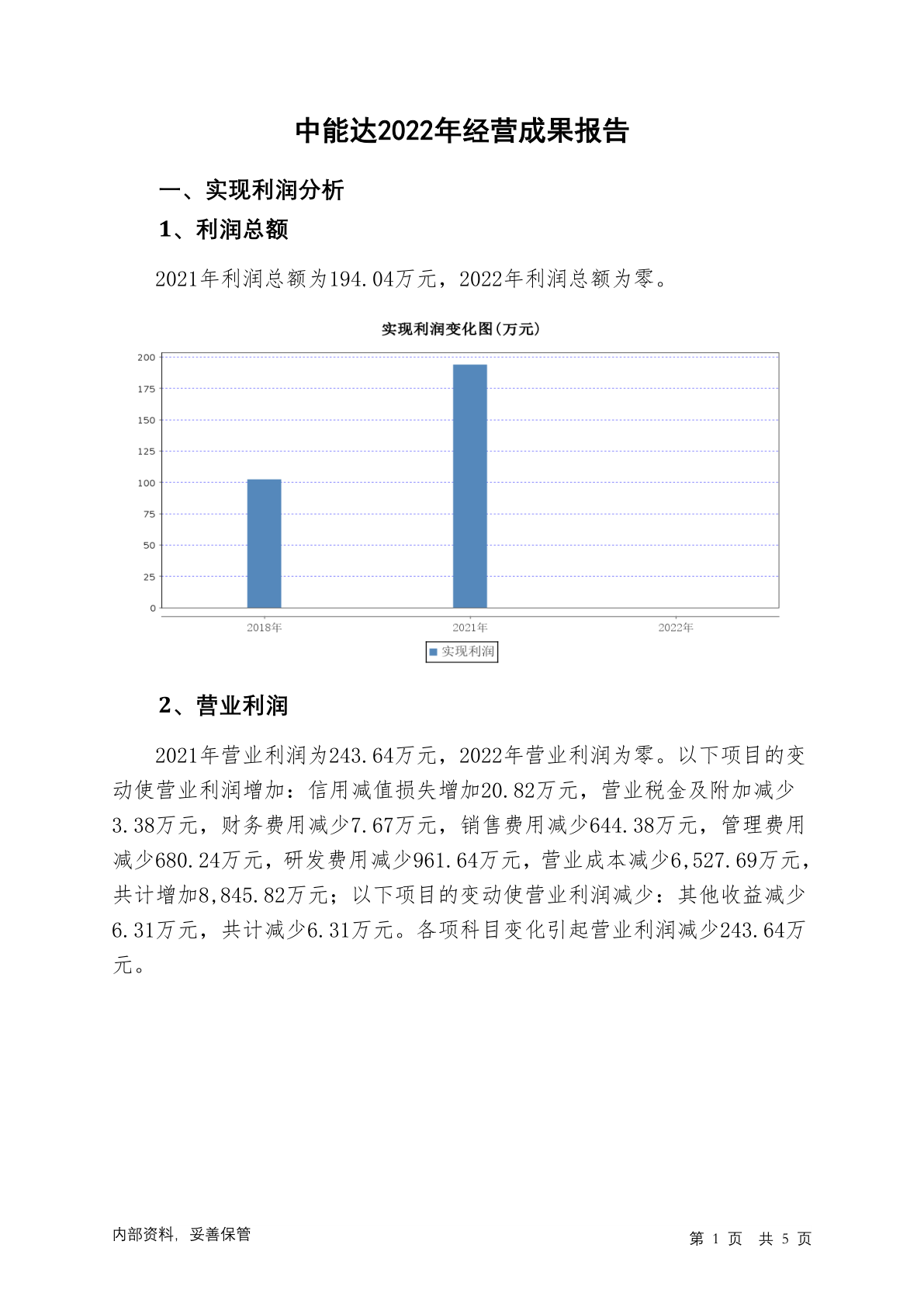 中能达2022年经营成果报告

一、实现利润分析

1、利润总额

2021年利润总额为194.04万元，2022年利润总额为零。

实现利润变化图(万元)

200
175
150
125
100
75
50
25
0

2018年 2021年 2022年

实现利润

2、营业利润

2021年营业利润为243.64万元，2022年营业利润为零。以下项目的变动使营业利润增加：信用减值损失增加20.82万元，营业税金及附加减少3.38万元，财务费用减少7.67万元，销售费用减少644.38万元，管理费用减少680.24万元，研发费用减少961.64万元，营业成本减少6,527.69万元，共计增加8,845.82万元；以下项目的变动使营业利润减少：其他收益减少6.31万元，共计减少6.31万元。各项科目变化引起营业利润减少243.64万元。

内部资料，妥善保管

第 1 页 共 5 页